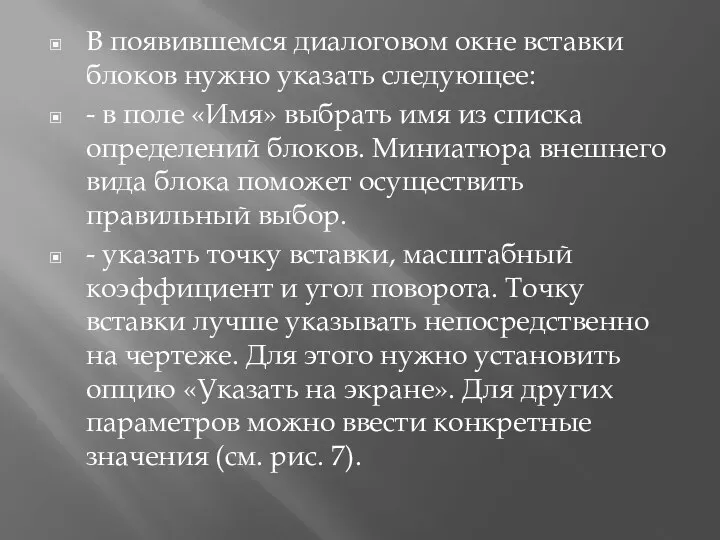 В появившемся диалоговом окне вставки блоков нужно указать следующее:

- в поле «Имя» выбрать имя из списка определений блоков. Миниатюра внешнего вида блока поможет осуществить правильный выбор.

- указать точку вставки, масштабный коэффициент и угол поворота. Точку вставки лучше указывать непосредственно на чертеже. Для этого нужно установить опцию «Указать на экране». Для других параметров можно ввести конкретные значения (см. рис. 7).